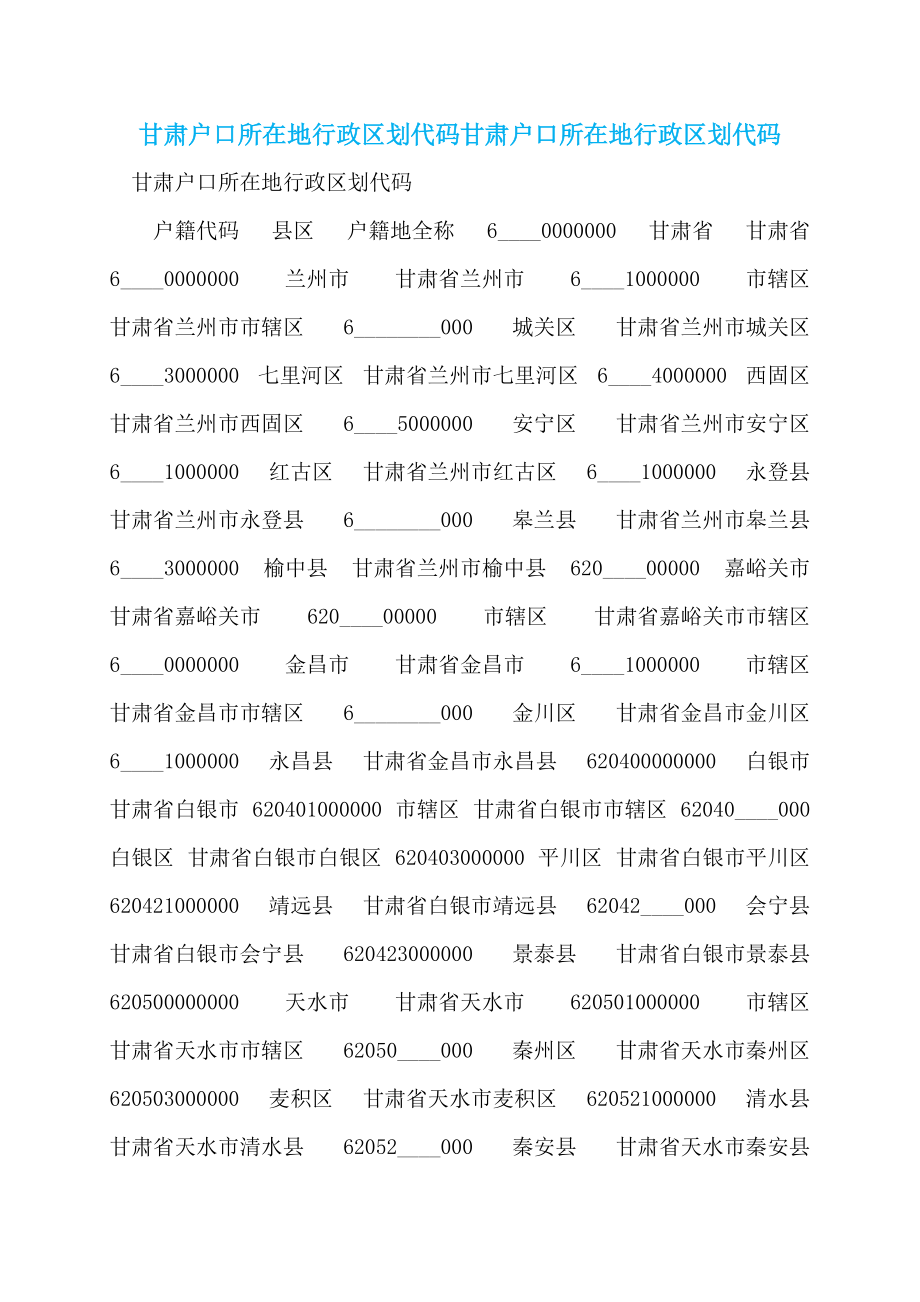 甘肃户口所在地行政区划代码甘肃户口所在地行政区划代码

甘肃户口所在地行政区划代码

户籍代码 县区 户籍地全称 6____0000000 甘肃省 甘肃省 6____0000000 兰州市 甘肃省兰州市 6____1000000 市辖区 甘肃省兰州市市辖区 6________000 城关区 甘肃省兰州市城关区 6____3000000 七里河区 甘肃省兰州市七里河区 6____4000000 西固区 甘肃省兰州市西固区 6____5000000 安宁区 甘肃省兰州市安宁区 6____1000000 红古区 甘肃省兰州市红古区 6____1000000 永登县 甘肃省兰州市永登县 6________000 皋兰县 甘肃省兰州市皋兰县 6____3000000 榆中县 甘肃省兰州市榆中县 620____00000 嘉峪关市 甘肃省嘉峪关市 620____00000 市辖区 甘肃省嘉峪关市市辖区 6____0000000 金昌市 甘肃省金昌市 6____1000000 市辖区 甘肃省金昌市市辖区 6________000 金川区 甘肃省金昌市金川区 6____1000000 永昌县 甘肃省金昌市永昌县 620400000000 白银市 甘肃省白银市 620401000000 市辖区 甘肃省白银市市辖区 62040____000 白银区 甘肃省白银市白银区 620403000000 平川区 甘肃省白银市平川区 620421000000 靖远县 甘肃省白银市靖远县 62042____000 会宁县 甘肃省白银市会宁县 620423000000 景泰县 甘肃省白银市景泰县 620500000000 天水市 甘肃省天水市 620501000000 市辖区 甘肃省天水市市辖区 62050____000 秦州区 甘肃省天水市秦州区 620503000000 麦积区 甘肃省天水市麦积区 620521000000 清水县 甘肃省天水市清水县 62052____000 秦安县 甘肃省天水市秦安县